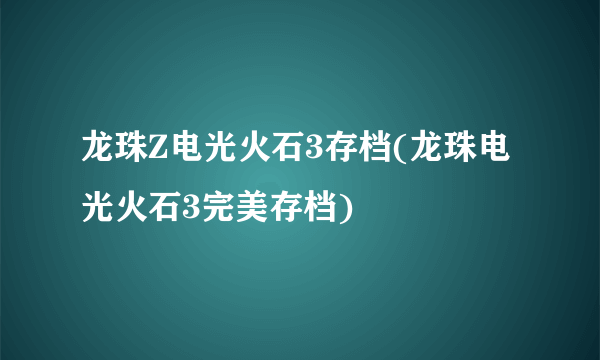 龙珠Z电光火石3存档(龙珠电光火石3完美存档)